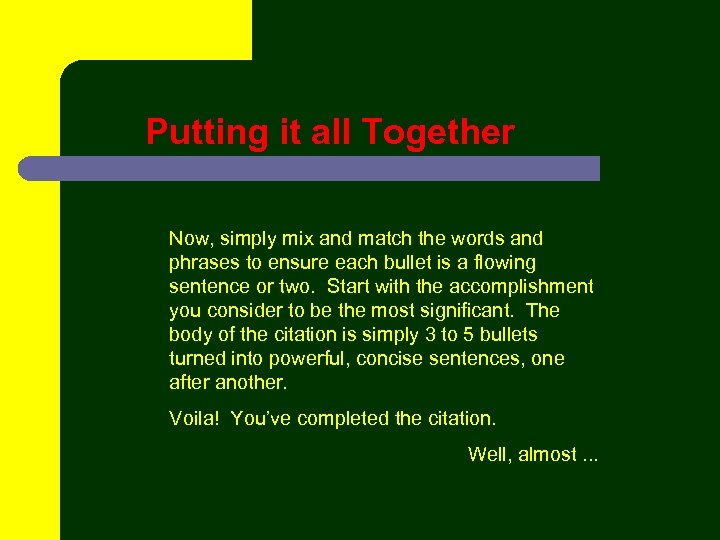 Putting it all Together

Now, simply mix and match the words and phrases to ensure each bullet is a flowing sentence or two. Start with the accomplishment you consider to be the most significant. The body of the citation is simply 3 to 5 bullets turned into powerful, concise sentences, one after another.

Voila! You've completed the citation.

Well, almost ...